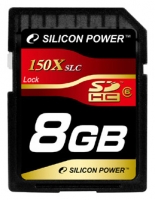 SILICON POWER™

150X SLC

Lock

SD HC 6

8GB

SILICON POWER™